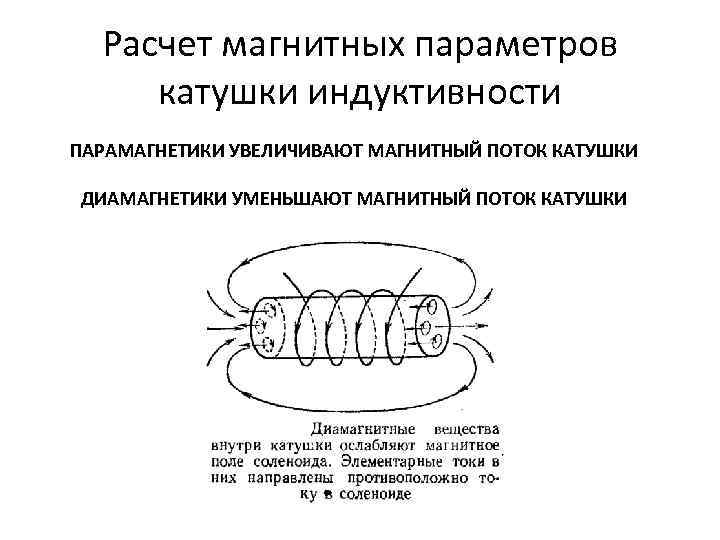 Расчет магнитных параметров катушки индуктивности

ПАРАМАГНЕТИКИ УВЕЛИЧИВАЮТ МАГНИТНЫЙ ПОТОК КАТУШКИ

ДИАМАГНЕТИКИ УМЕНЬШАЮТ МАГНИТНЫЙ ПОТОК КАТУШКИ

Диамагнитные вещества внутри катушки ослабляют магнитное поле соленоида. Элементарные токи в них направлены противоположно току в соленоиде